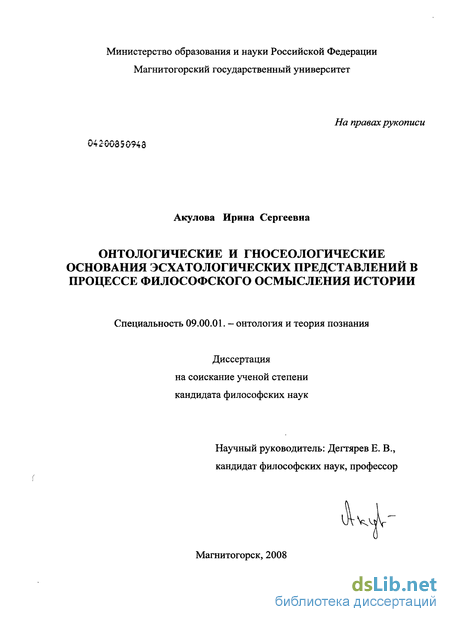 Министерство образования и науки Российской Федерации
Магнитогорский государственный университет

На правах рукописи

04200850948

Акулова Ирина Сергеевна

ОНТОЛОГИЧЕСКИЕ И ГНОСЕОЛОГИЧЕСКИЕ ОСНОВАНИЯ ЭСХАТОЛОГИЧЕСКИХ ПРЕДСТАВЛЕНИЙ В ПРОЦЕССЕ ФИЛОСОФСКОГО ОСМЫСЛЕНИЯ ИСТОРИИ

Специальность 09.00.01. – онтология и теория познания

Диссертация
на соискание ученой степени
кандидата философских наук

Научный руководитель: Дегтярев Е. В.,
кандидат философских наук, профессор

Акул-

Магнитогорск, 2008

dsLib.net
библиотека диссертаций